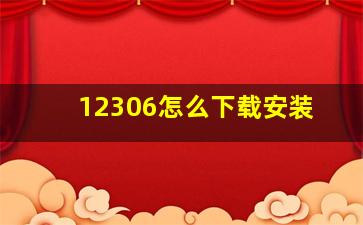 12306怎么下载安装